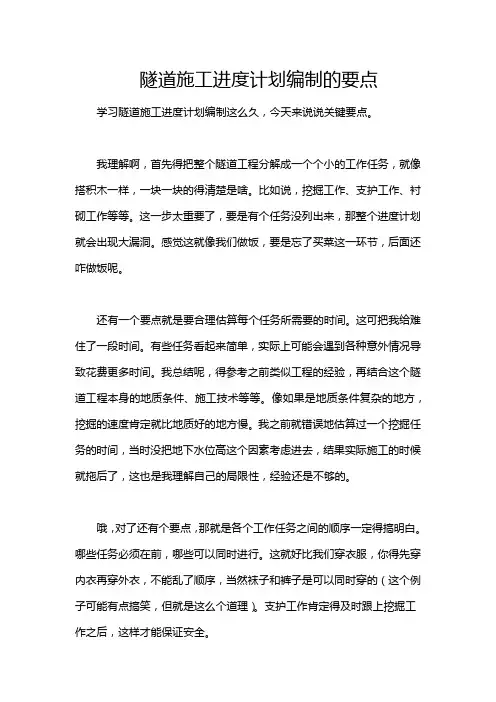 隧道施工进度计划编制的要点

学习隧道施工进度计划编制这么久，今天来说说关键要点。

我理解啊，首先得把整个隧道工程分解成一个个小的工作任务，就像搭积木一样，一块一块的得清楚是啥。比如说，挖掘工作、支护工作、衬砌工作等等。这一步太重要了，要是有个任务没列出来，那整个进度计划就会出现大漏洞。感觉这就像我们做饭，要是忘了买菜这一环节，后面还咋做饭呢。

还有一个要点就是要合理估算每个任务所需要的时间。这可把我给难住了一段时间。有些任务看起来简单，实际上可能会遇到各种意外情况导致花费更多时间。我总结呢，得参考之前类似工程的经验，再结合这个隧道工程本身的地质条件、施工技术等等。像如果是地质条件复杂的地方，挖掘的速度肯定就比地质好的地方慢。我之前就错误地估算过一个挖掘任务的时间，当时没把地下水位高这个因素考虑进去，结果实际施工的时候就拖后了，这也是我理解自己的局限性，经验还是不够的。

哦，对了还有个要点，那就是各个工作任务之间的顺序一定得搞明白。哪些任务必须在前，哪些可以同时进行。这就好比我们穿衣服，你得先穿内衣再穿外衣，不能乱了顺序，当然袜子和裤子是可以同时穿的（这个例子可能有点搞笑，但就是这么个道理）。支护工作肯定得及时跟上挖掘工作之后，这样才能保证安全。